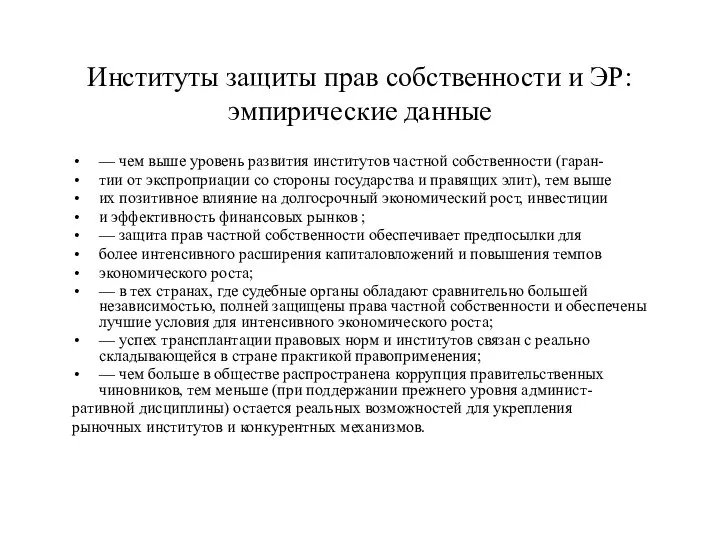 Институты защиты прав собственности и ЭР: эмпирические данные

• — чем выше уровень развития институтов частной собственности (гаран-
• тии от экспроприации со стороны государства и правящих элит), тем выше
• их позитивное влияние на долгосрочный экономический рост, инвестиции
• и эффективность финансовых рынков ;
• — защита прав частной собственности обеспечивает предпосылки для
• более интенсивного расширения капиталовложений и повышения темпов
• экономического роста;
• — в тех странах, где судебные органы обладают сравнительно большей независимостью, полней защищены права частной собственности и обеспечены лучшие условия для интенсивного экономического роста;
• — успех трансплантации правовых норм и институтов связан с реально складывающейся в стране практикой правоприменения;
• — чем больше в обществе распространена коррупция правительственных чиновников, тем меньше (при поддержании прежнего уровня административной дисциплины) остается реальных возможностей для укрепления рыночных институтов и конкурентных механизмов.